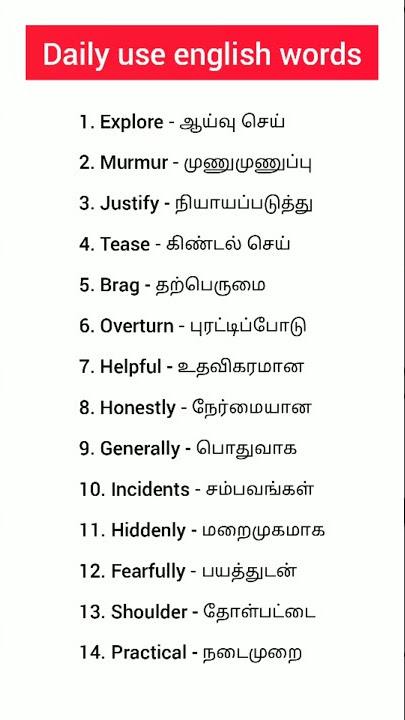 Daily use english words

1. Explore - ஆய்வு செய்
2. Murmur - முணுமுணுப்பு
3. Justify - நியாயப்படுத்து
4. Tease - கிண்டல் செய்
5. Brag - தற்பெருமை
6. Overturn - புரட்டிப்போடு
7. Helpful - உதவிகரமான
8. Honestly - நேர்மையான
9. Generally - பொதுவாக
10. Incidents - சம்பவங்கள்
11. Hiddenly - மறைமுகமாக
12. Fearfully - பயத்துடன்
13. Shoulder - தோள்பட்டை
14. Practical - நடைமுறை